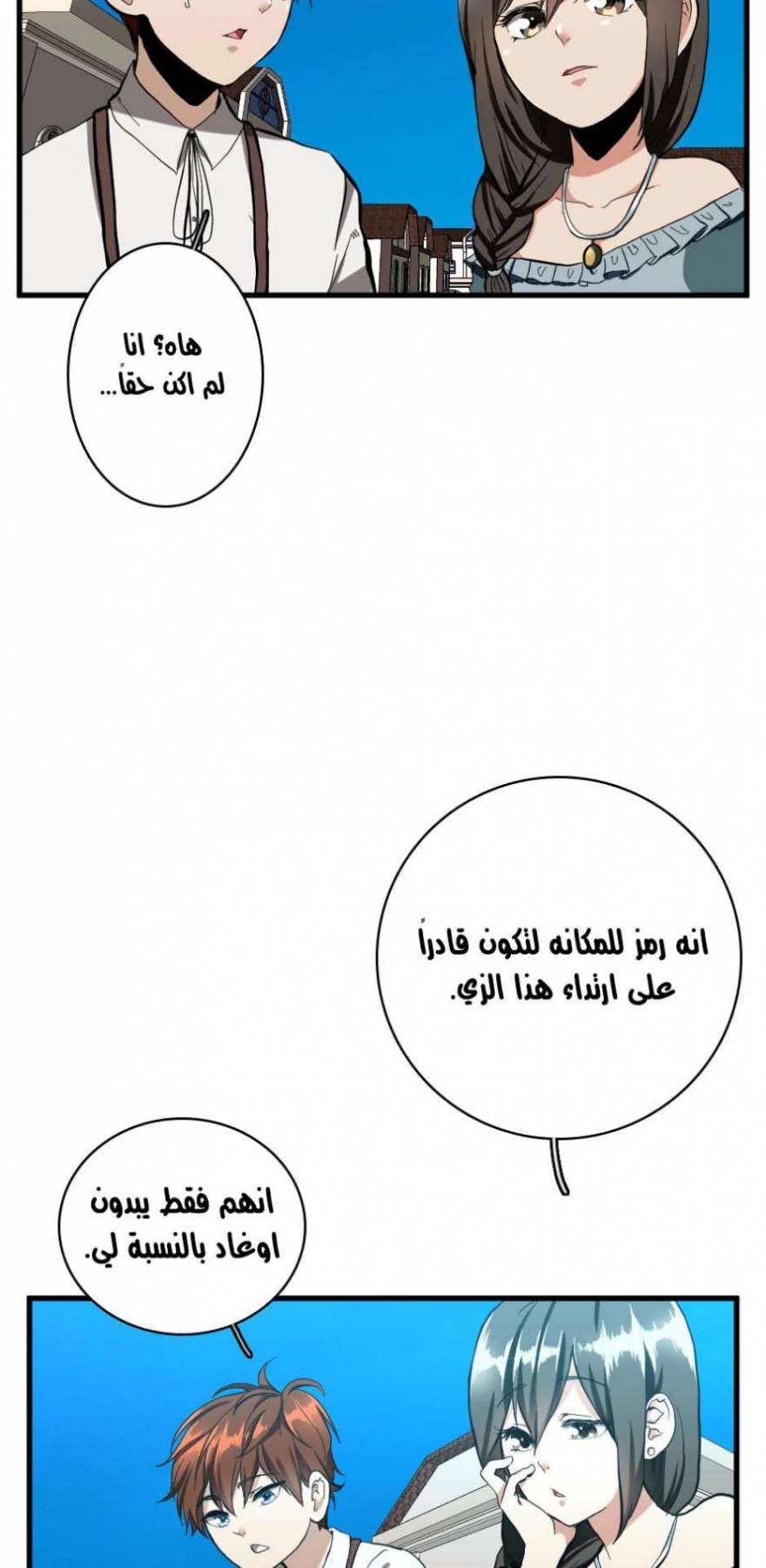 هاه؟ انا
لم اكن حقاً...

انه رمز للمكانه لتكون قادراً
على ارتداء هذا الزي.

انهم فقط يبدون
اوغاد بالنسبة لي.